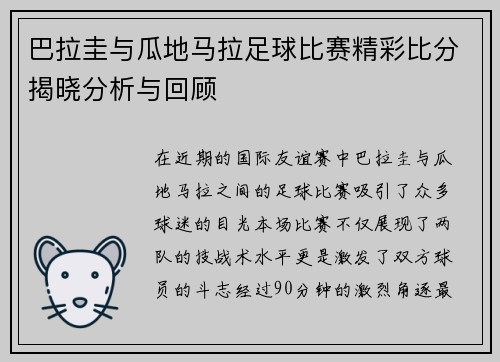 巴拉圭与瓜地马拉足球比赛精彩比分揭晓分析与回顾

在近期的国际友谊赛中巴拉圭与瓜地马拉之间的足球比赛吸引了众多球迷的目光本场比赛不仅展现了两队的技战术水平更是激发了双方球员的斗志经过90分钟的激烈角逐最